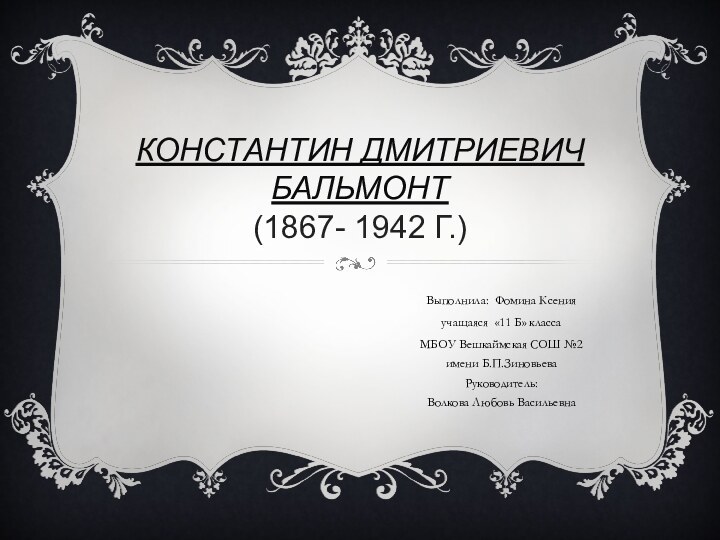 КОНСТАНТИН ДМИТРИЕВИЧ БАЛЬМОНТ
(1867- 1942 Г.)

Выполнила: Фомина Ксения
учащаяся «11 Б» класса
МБОУ Вешкаймская СОШ №2
имени Б.П.Зиновьева
Руководитель:
Волкова Любовь Васильевна